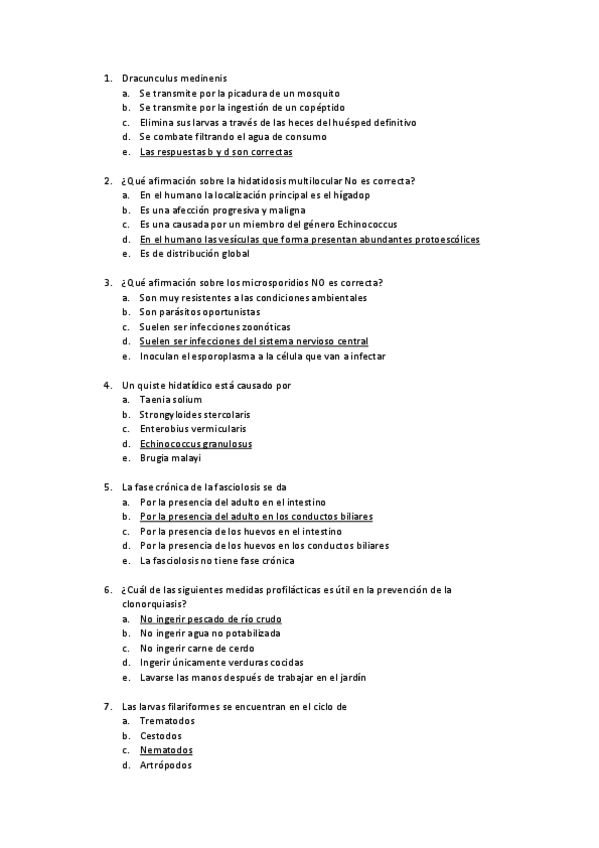 1. Dracunculus medinenis
a. Se transmite por la picadura de un mosquito
b. Se transmite por la ingestión de un copéptido
c. Elimina sus larvas a través de las heces del huésped definitivo
d. Se combate filtrando el agua de consumo
e. Las respuestas b y d son correctas

2. ¿Qué afirmación sobre la hidatidosis multilocular No es correcta?
a. En el humano la localización principal es el hígadop
b. Es una afección progresiva y maligna
c. Es una causada por un miembro del género Echinococcus
d. En el humano las vesículas que forma presentan abundantes protoescólices
e. Es de distribución global

3. ¿Qué afirmación sobre los microsporidios NO es correcta?
a. Son muy resistentes a las condiciones ambientales
b. Son parásitos oportunistas
c. Suelen ser infecciones zoonóticas
d. Suelen ser infecciones del sistema nervioso central
e. Inoculan el esporoplasma a la célula que van a infectar

4. Un quiste hidatídico está causado por
a. Taenia solium
b. Strongyloides stercolaris
c. Enterobius vermicularis
d. Echinococcus granulosus
e. Brugia malayi

5. La fase crónica de la fasciolosis se da
a. Por la presencia del adulto en el intestino
b. Por la presencia del adulto en los conductos biliares
c. Por la presencia de los huevos en el intestino
d. Por la presencia de los huevos en los conductos biliares
e. La fasciolosis no tiene fase crónica

6. ¿Cuál de las siguientes medidas profilácticas es útil en la prevención de la clonorquiasis?
a. No ingerir pescado de río crudo
b. No ingerir agua no potabilizada
c. No ingerir carne de cerdo
d. Ingerir únicamente verduras cocidas
e. Lavarse las manos después de trabajar en el jardín

7. Las larvas filariformes se encuentran en el ciclo de
a. Trematodos
b. Cestodos
c. Nematodos
d. Artrópodos